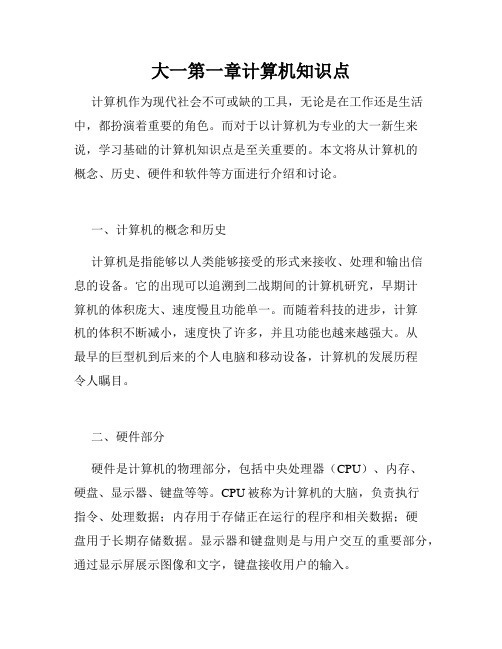 大一第一章计算机知识点

计算机作为现代社会不可或缺的工具，无论是在工作还是生活中，都扮演着重要的角色。而对于以计算机为专业的大一新生来说，学习基础的计算机知识点是至关重要的。本文将从计算机的概念、历史、硬件和软件等方面进行介绍和讨论。

一、计算机的概念和历史

计算机是指能够以人类能够接受的形式来接收、处理和输出信息的设备。它的出现可以追溯到二战期间的计算机研究，早期计算机的体积庞大、速度慢且功能单一。而随着科技的进步，计算机的体积不断减小，速度快了许多，并且功能也越来越强大。从最早的巨型机到后来的个人电脑和移动设备，计算机的发展历程令人瞩目。

二、硬件部分

硬件是计算机的物理部分，包括中央处理器（CPU）、内存、硬盘、显示器、键盘等等。CPU被称为计算机的大脑，负责执行指令、处理数据；内存用于存储正在运行的程序和相关数据；硬盘用于长期存储数据。显示器和键盘则是与用户交互的重要部分，通过显示屏展示图像和文字，键盘接收用户的输入。